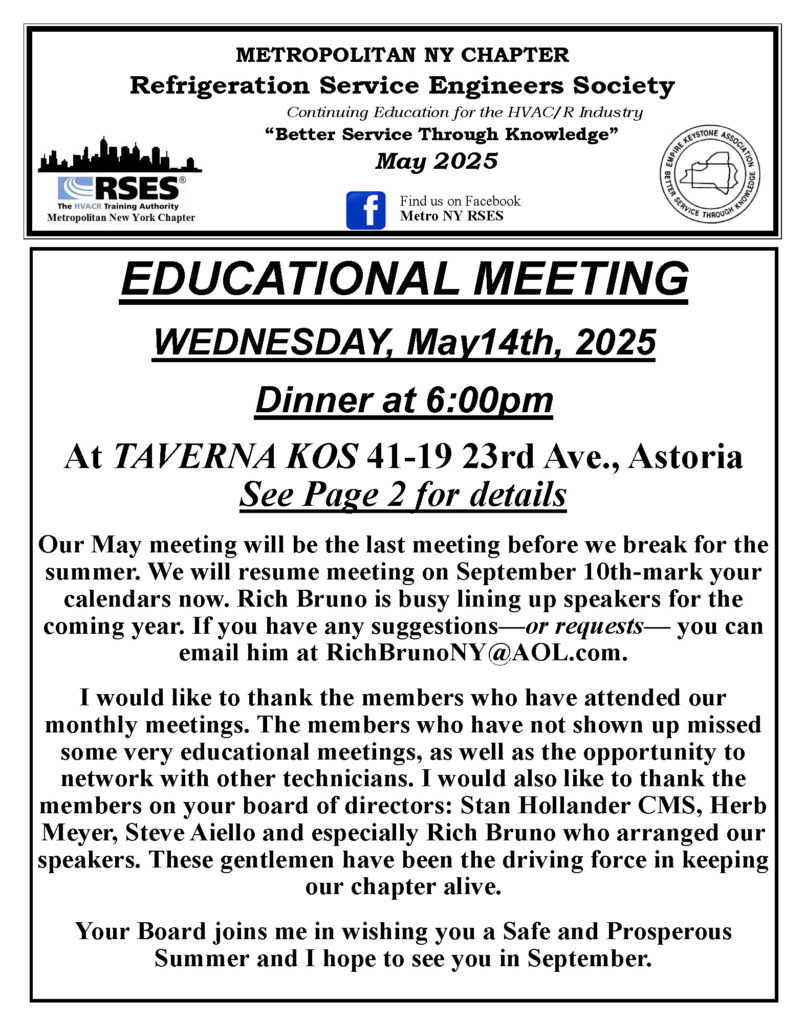 METROPOLITAN NY CHAPTER
Refrigeration Service Engineers Society
Continuing Education for the HVAC/R Industry
"Better Service Through Knowledge"
May 2025

RSES®
The HVACR Training Authority
Metropolitan New York Chapter

Find us on Facebook
Metro NY RSES

EMPIRE KEYSTONE ASSOCIATION
BETTER SERVICE THROUGH KNOWLEDGE

EDUCATIONAL MEETING

WEDNESDAY, May14th, 2025

Dinner at 6:00pm

At TAVERNA KOS 41-19 23rd Ave., Astoria
See Page 2 for details

Our May meeting will be the last meeting before we break for the summer. We will resume meeting on September 10th-mark your calendars now. Rich Bruno is busy lining up speakers for the coming year. If you have any suggestions—or requests— you can email him at RichBrunoNY@AOL.com.

I would like to thank the members who have attended our monthly meetings. The members who have not shown up missed some very educational meetings, as well as the opportunity to network with other technicians. I would also like to thank the members on your board of directors: Stan Hollander CMS, Herb Meyer, Steve Aiello and especially Rich Bruno who arranged our speakers. These gentlemen have been the driving force in keeping our chapter alive.

Your Board joins me in wishing you a Safe and Prosperous Summer and I hope to see you in September.